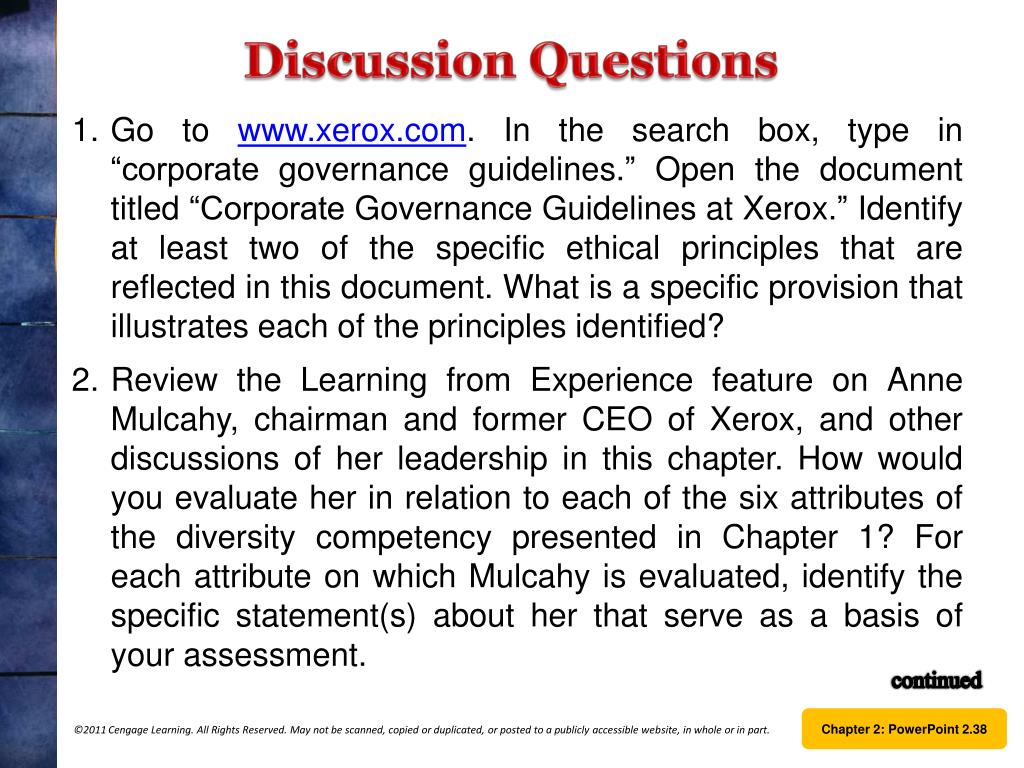 Discussion Questions

1. Go to www.xerox.com. In the search box, type in “corporate governance guidelines.” Open the document titled “Corporate Governance Guidelines at Xerox.” Identify at least two of the specific ethical principles that are reflected in this document. What is a specific provision that illustrates each of the principles identified?

2. Review the Learning from Experience feature on Anne Mulcahy, chairman and former CEO of Xerox, and other discussions of her leadership in this chapter. How would you evaluate her in relation to each of the six attributes of the diversity competency presented in Chapter 1? For each attribute on which Mulcahy is evaluated, identify the specific statement(s) about her that serve as a basis of your assessment.

continued

©2011 Cengage Learning. All Rights Reserved. May not be scanned, copied or duplicated, or posted to a publicly accessible website, in whole or in part.

Chapter 2: PowerPoint 2.38